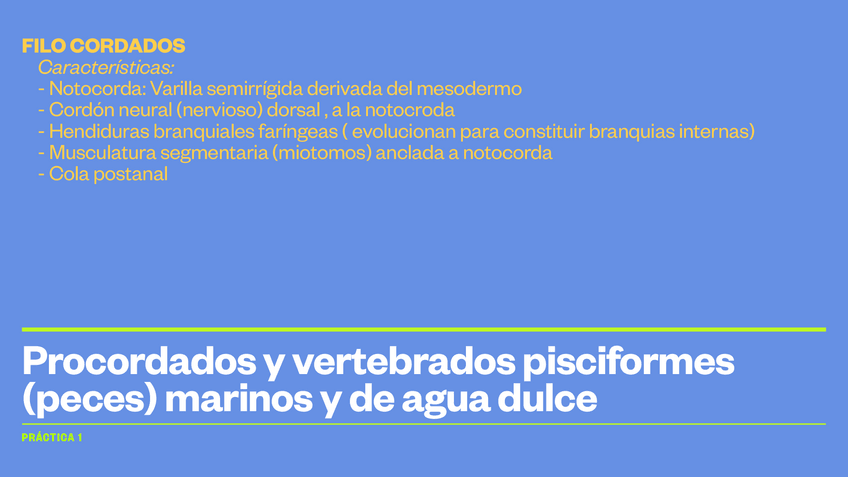 FILO CORDADOS
Características:
- Notocorda: Varilla semirrígida derivada del mesodermo
- Cordón neural (nervioso) dorsal , a la notocroda
- Hendiduras branquiales faríngeas ( evolucionan para constituir branquias internas)
- Musculatura segmentaria (miotomos) anclada a notocorda
- Cola postanal

Procordados y vertebrados pisciformes (peces) marinos y de agua dulce

PRÁCTICA 1